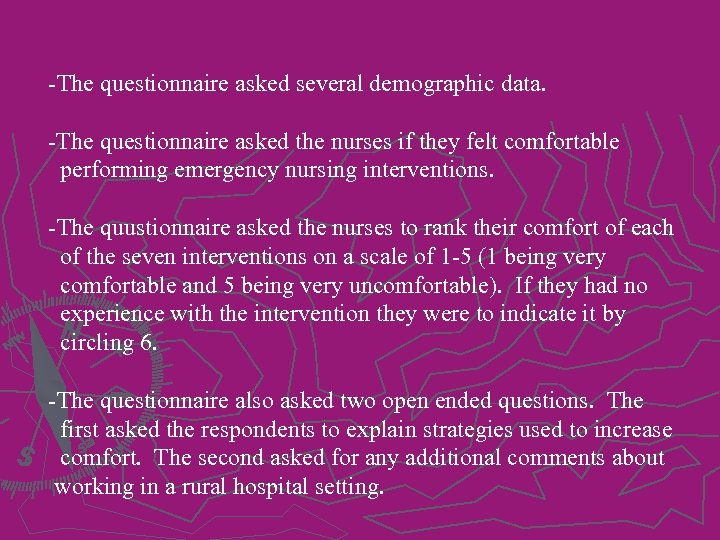 -The questionnaire asked several demographic data.

-The questionnaire asked the nurses if they felt comfortable performing emergency nursing interventions.

-The quustionnaire asked the nurses to rank their comfort of each of the seven interventions on a scale of 1-5 (1 being very comfortable and 5 being very uncomfortable). If they had no experience with the intervention they were to indicate it by circling 6.

-The questionnaire also asked two open ended questions. The first asked the respondents to explain strategies used to increase comfort. The second asked for any additional comments about working in a rural hospital setting.